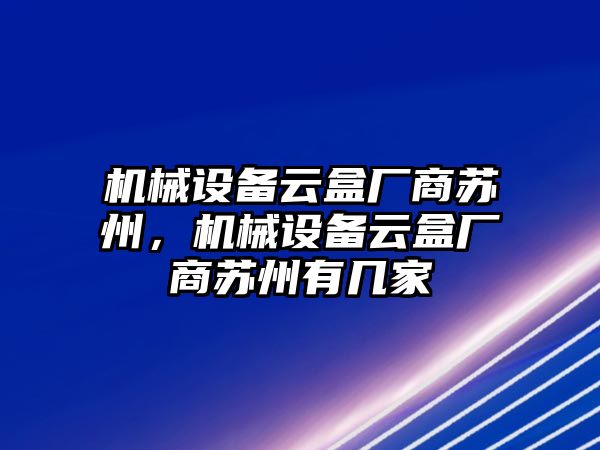 机械设备云盒厂商苏州，机械设备云盒厂商苏州有几家